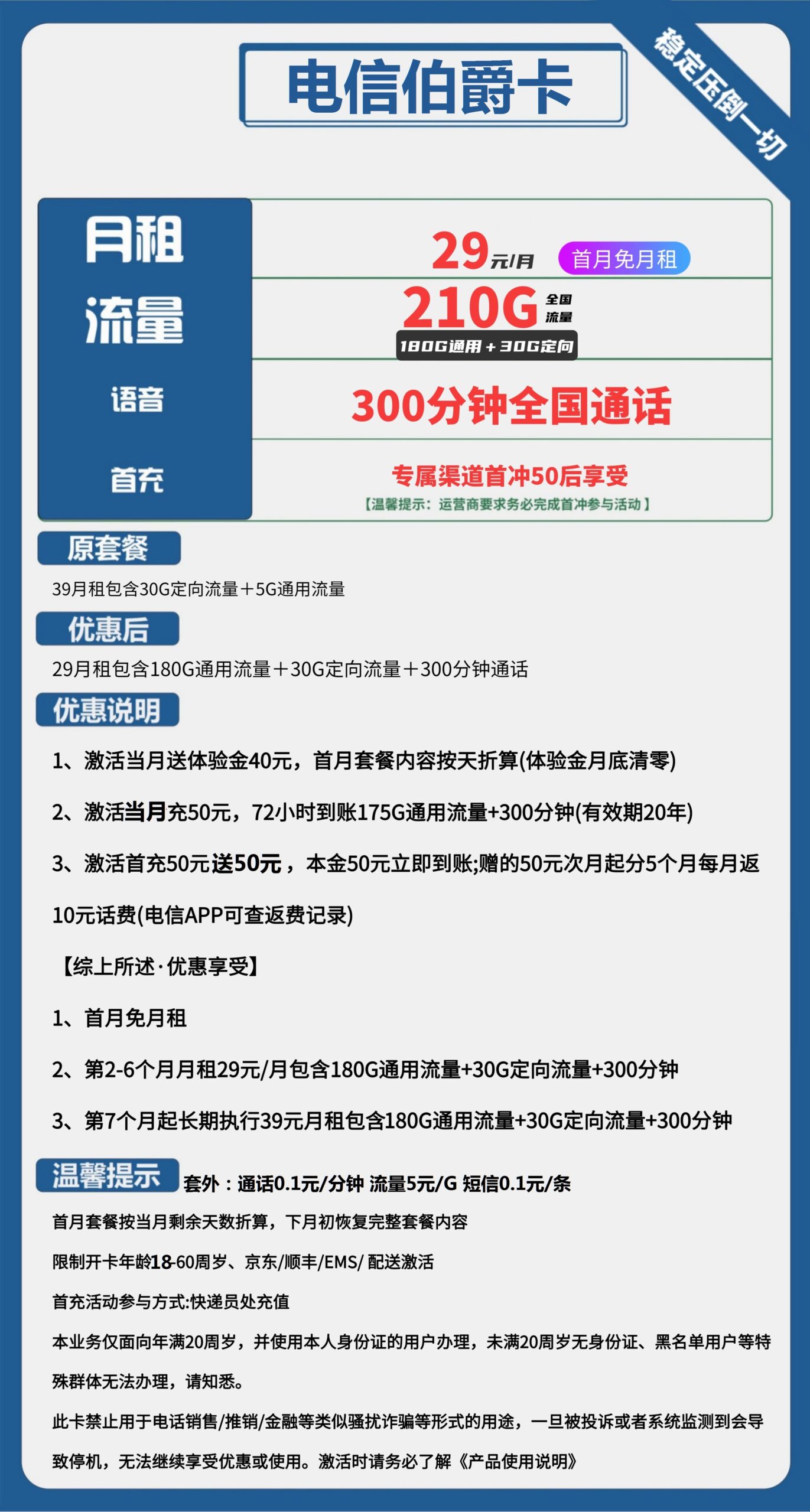 电信伯爵卡

稳定压倒一切

| 月租 | 29元/月 首月免月租 |
|---|---|
| 流量 | 210G 全国流量 180G通用+30G定向 |
| 语音 | 300分钟全国通话 |
| 首充 | 专属渠道首冲50后享受 【温馨提示：运营商要求务必完成首冲参与活动】 |

原套餐

39月租包含30G定向流量＋5G通用流量

优惠后

29月租包含180G通用流量＋30G定向流量＋300分钟通话

优惠说明

1、激活当月送体验金40元，首月套餐内容按天折算(体验金月底清零)

2、激活当月充50元，72小时到账175G通用流量+300分钟(有效期20年)

3、激活首充50元送50元，本金50元立即到账;赠的50元次月起分5个月每月返10元话费(电信APP可查返费记录)

【综上所述·优惠享受】

1、首月免月租

2、第2-6个月月租29元/月包含180G通用流量+30G定向流量+300分钟

3、第7个月起长期执行39元月租包含180G通用流量+30G定向流量+300分钟

温馨提示 套外：通话0.1元/分钟 流量5元/G 短信0.1元/条

首月套餐按当月剩余天数折算，下月初恢复完整套餐内容

限制开卡年龄18-60周岁、京东/顺丰/EMS/ 配送激活

首充活动参与方式:快递员处充值

本业务仅面向年满20周岁，并使用本人身份证的用户办理，未满20周岁无身份证、黑名单用户等特殊群体无法办理，请知悉。

此卡禁止用于电话销售/推销/金融等类似骚扰诈骗等形式的用途，一旦被投诉或者系统监测到会导致停机，无法继续享受优惠或使用。激活时请务必了解《产品使用说明》